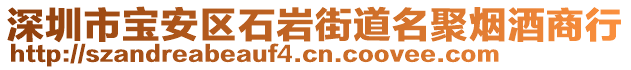 深圳市宝安区石岩街道名聚烟酒商行
http://szandreabeauf4.cn.coovee.com